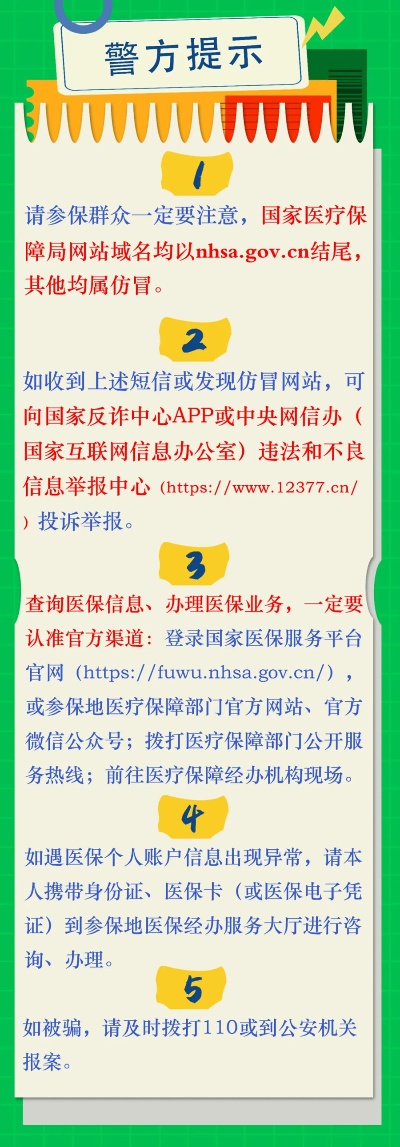 警方提示

1

请参保群众一定要注意，国家医疗保障局网站域名均以nhsa.gov.cn结尾，其他均属仿冒。

2

如收到上述短信或发现仿冒网站，可向国家反诈中心APP或中央网信办（国家互联网信息办公室）违法和不良信息举报中心（https://www.12377.cn/）投诉举报。

3

查询医保信息、办理医保业务，一定要认准官方渠道：登录国家医保服务平台官网（https://fuwu.nhsa.gov.cn/），或参保地医疗保障部门官方网站、官方微信公众号；拨打医疗保障部门公开服务热线；前往医疗保障经办机构现场。

4

如遇医保个人账户信息出现异常，请本人携带身份证、医保卡（或医保电子凭证）到参保地医保经办服务大厅进行咨询、办理。

5

如被骗，请及时拨打110或到公安机关报案。